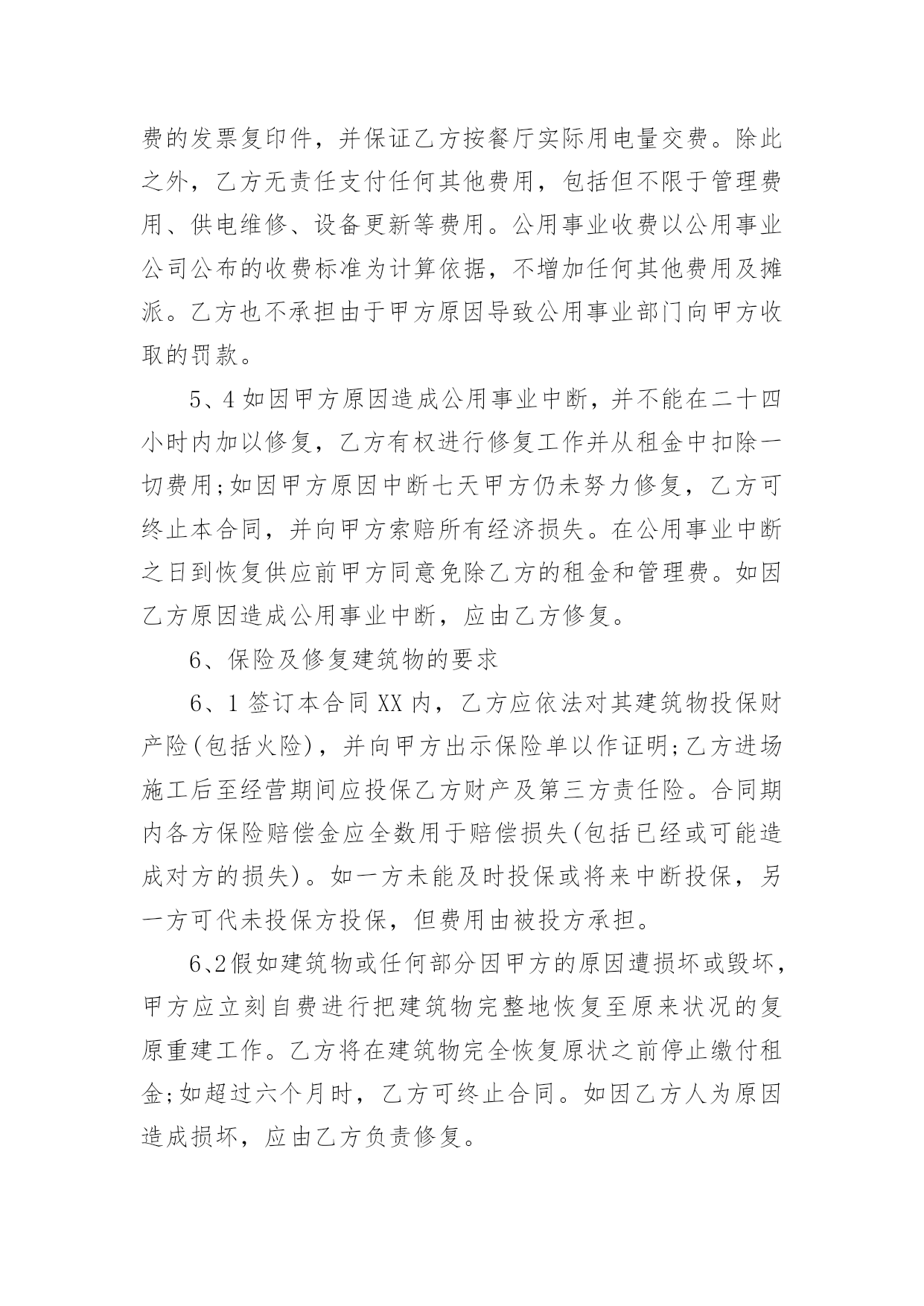 费的发票复印件，并保证乙方按餐厅实际用电量交费。除此之外，乙方无责任支付任何其他费用，包括但不限于管理费用、供电维修、设备更新等费用。公用事业收费以公用事业公司公布的收费标准为计算依据，不增加任何其他费用及摊派。乙方也不承担由于甲方原因导致公用事业部门向甲方收取的罚款。

5、4 如因甲方原因造成公用事业中断，并不能在二十四小时内加以修复，乙方有权进行修复工作并从租金中扣除一切费用;如因甲方原因中断七天甲方仍未努力修复，乙方可终止本合同，并向甲方索赔所有经济损失。在公用事业中断之日到恢复供应前甲方同意免除乙方的租金和管理费。如因乙方原因造成公用事业中断，应由乙方修复。

6、保险及修复建筑物的要求

6、1 签订本合同 XX 内，乙方应依法对其建筑物投保财产险(包括火险)，并向甲方出示保险单以作证明;乙方进场施工后至经营期间应投保乙方财产及第三方责任险。合同期内各方保险赔偿金应全数用于赔偿损失(包括已经或可能造成对方的损失)。如一方未能及时投保或将来中断投保，另一方可代未投保方投保，但费用由被投方承担。

6、2假如建筑物或任何部分因甲方的原因遭损坏或毁坏，甲方应立刻自费进行把建筑物完整地恢复至原来状况的复原重建工作。乙方将在建筑物完全恢复原状之前停止缴付租金;如超过六个月时，乙方可终止合同。如因乙方人为原因造成损坏，应由乙方负责修复。